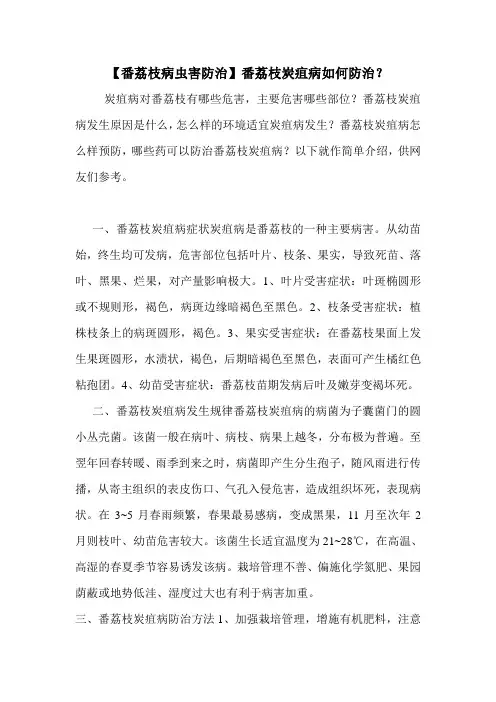 【番荔枝病虫害防治】番荔枝炭疽病如何防治？

炭疽病对番荔枝有哪些危害，主要危害哪些部位？番荔枝炭疽病发生原因是什么，怎么样的环境适宜炭疽病发生？番荔枝炭疽病怎么样预防，哪些药可以防治番荔枝炭疽病？以下就作简单介绍，供网友们参考。

一、番荔枝炭疽病症状炭疽病是番荔枝的一种主要病害。从幼苗始，终生均可发病，危害部位包括叶片、枝条、果实，导致死苗、落叶、黑果、烂果，对产量影响极大。1、叶片受害症状：叶斑椭圆形或不规则形，褐色，病斑边缘暗褐色至黑色。2、枝条受害症状：植株枝条上的病斑圆形，褐色。3、果实受害症状：在番荔枝果面上发生果斑圆形，水渍状，褐色，后期暗褐色至黑色，表面可产生橘红色粘孢团。4、幼苗受害症状：番荔枝苗期发病后叶及嫩芽变褐坏死。

二、番荔枝炭疽病发生规律番荔枝炭疽病的病菌为子囊菌门的圆小丛壳菌。该菌一般在病叶、病枝、病果上越冬，分布极为普遍。至翌年回春转暖、雨季到来之时，病菌即产生分生孢子，随风雨进行传播，从寄主组织的表皮伤口、气孔入侵危害，造成组织坏死，表现病状。在 3~5 月春雨频繁，春果最易感病，变成黑果，11 月至次年 2 月则枝叶、幼苗危害较大。该菌生长适宜温度为 21~28℃，在高温、高湿的春夏季节容易诱发该病。栽培管理不善、偏施化学氮肥、果园荫蔽或地势低洼、湿度过大也有利于病害加重。

三、番荔枝炭疽病防治方法 1、加强栽培管理，增施有机肥料，注意